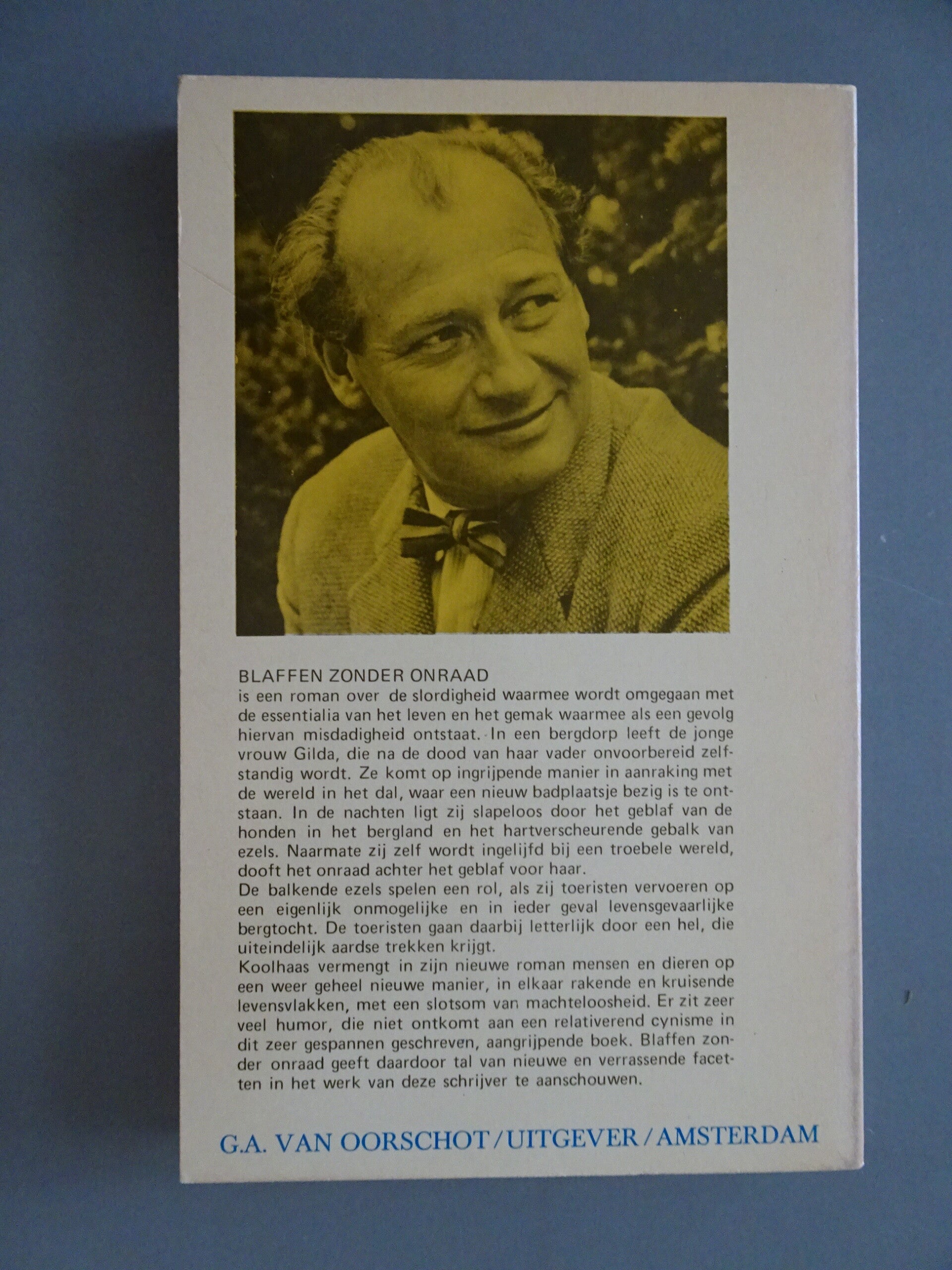 BLAFFEN ZONDER ONRAAD
is een roman over de slordigheid waarmee wordt omgegaan met de essentialia van het leven en het gemak waarmee als een gevolg hiervan misdadigheid ontstaat. In een bergdorp leeft de jonge vrouw Gilda, die na de dood van haar vader onvoorbereid zelfstandig wordt. Ze komt op ingrijpende manier in aanraking met de wereld in het dal, waar een nieuw badplaatsje bezig is te ontstaan. In de nachten ligt zij slapeloos door het geblaf van de honden in het bergland en het hartverscheurende gebalk van ezels. Naarmate zij zelf wordt ingelijfd bij een troebele wereld, dooft het onraad achter het geblaf voor haar.
De balkende ezels spelen een rol, als zij toeristen vervoeren op een eigenlijk onmogelijke en in ieder geval levensgevaarlijke bergtocht. De toeristen gaan daarbij letterlijk door een hel, die uiteindelijk aardse trekken krijgt.
Koolhaas vermengt in zijn nieuwe roman mensen en dieren op een weer geheel nieuwe manier, in elkaar rakende en kruisende levensvlakken, met een slotsom van machteloosheid. Er zit zeer veel humor, die niet ontkomt aan een relativerend cynisme in dit zeer gespannen geschreven, aangrijpende boek. Blaffen zonder onraad geeft daardoor tal van nieuwe en verrassende facetten in het werk van deze schrijver te aanschouwen.

G.A. VAN OORSCHOT / UITGEVER / AMSTERDAM